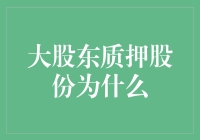 大股东质押股份为什么